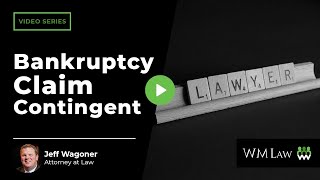 VIDEO SERIES

Bankruptcy Claim Contingent

L A W Y E R

Jeff Wagoner
Attorney at Law

WM LAW